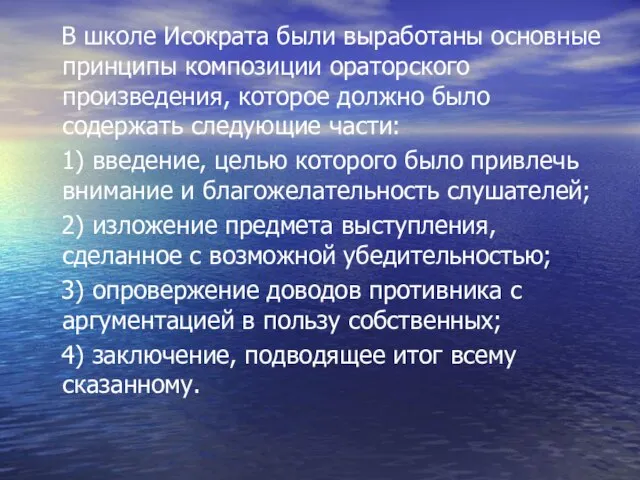 В школе Исократа были выработаны основные принципы композиции ораторского произведения, которое должно было содержать следующие части:

1) введение, целью которого было привлечь внимание и благожелательность слушателей;

2) изложение предмета выступления, сделанное с возможной убедительностью;

3) опровержение доводов противника с аргументацией в пользу собственных;

4) заключение, подводящее итог всему сказанному.